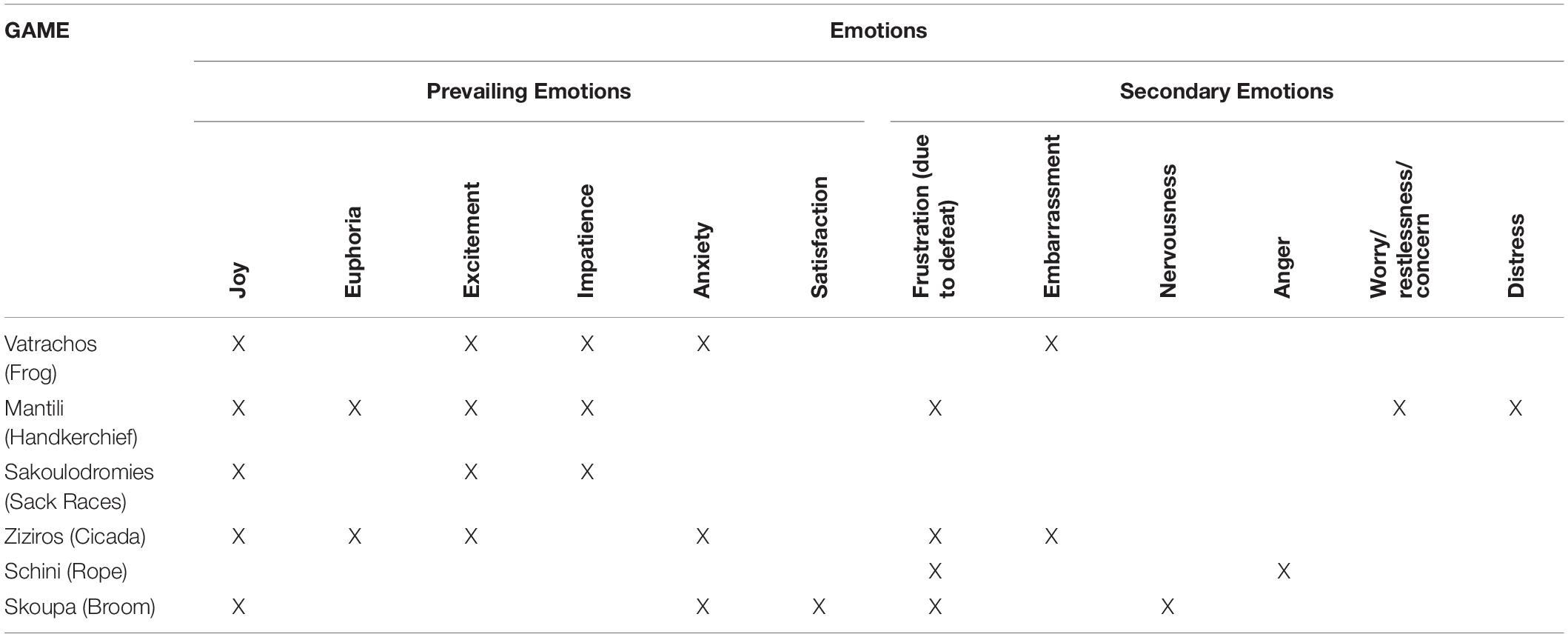 | GAME | Emotions | | | | | | | | | | | |
|---|---|---|---|---|---|---|---|---|---|---|---|---|
| | Prevailing Emotions | | | | | | Secondary Emotions | | | | | |
| | Joy | Euphoria | Excitement | Impatience | Anxiety | Satisfaction | Frustration (due to defeat) | Embarrassment | Nervousness | Anger | Worry/ restlessness/ concern | Distress |
| Vatrachos (Frog) | X | | X | X | X | | | X | | | | |
| Mantili (Handkerchief) | X | X | X | X | | | X | | | | X | X |
| Sakoulodromies (Sack Races) | X | | X | X | | | | | | | | |
| Ziziros (Cicada) | X | X | X | | X | | X | X | | | | |
| Schini (Rope) | | | | | | | X | | | X | | |
| Skoupa (Broom) | X | | | | X | X | X | | X | | | |